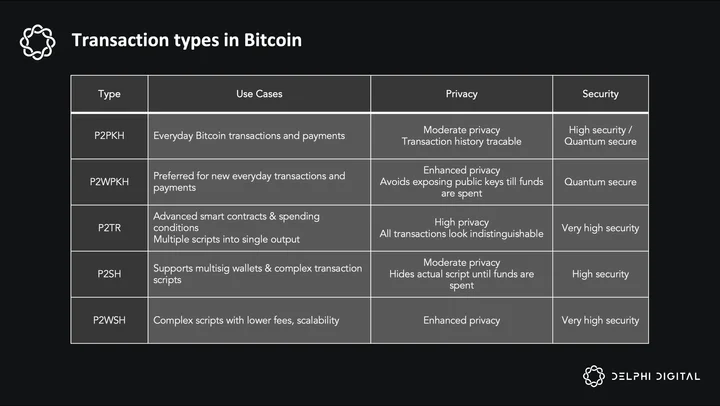 Transaction types in Bitcoin

| Type | Use Cases | Privacy | Security |
|---|---|---|---|
| P2PKH | Everyday Bitcoin transactions and payments | Moderate privacy Transaction history tracable | High security / Quantum secure |
| P2WPKH | Preferred for new everyday transactions and payments | Enhanced privacy Avoids exposing public keys till funds are spent | Quantum secure |
| P2TR | Advanced smart contracts & spending conditions Multiple scripts into single output | High privacy All transactions look indistinguishable | Very high security |
| P2SH | Supports multisig wallets & complex transaction scripts | Moderate privacy Hides actual script until funds are spent | High security |
| P2WSH | Complex scripts with lower fees, scalability | Enhanced privacy | Very high security |

DELPHI DIGITAL